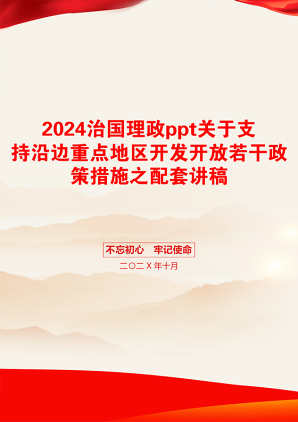 2024治国理政ppt关于支持沿边重点地区开发开放若干政策措施之配套讲稿

不忘初心　牢记使命

二〇二Ｘ年十月